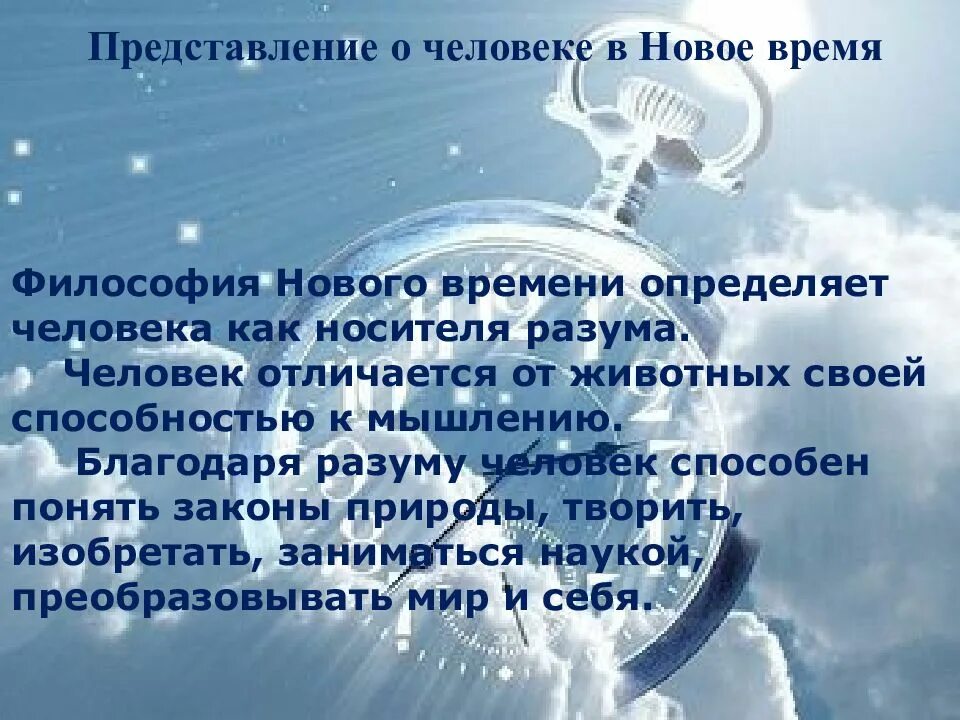 Представление о человеке в Новое время

Философия Нового времени определяет человека как носителя разума.
Человек отличается от животных своей способностью к мышлению.
Благодаря разуму человек способен понять законы природы, творить, изобретать, заниматься наукой, преобразовывать мир и себя.